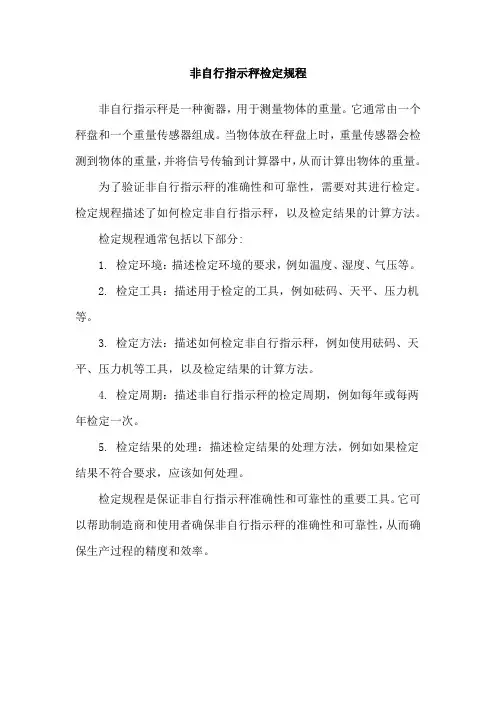 非自行指示秤检定规程

非自行指示秤是一种衡器，用于测量物体的重量。它通常由一个秤盘和一个重量传感器组成。当物体放在秤盘上时，重量传感器会检测到物体的重量，并将信号传输到计算器中，从而计算出物体的重量。

为了验证非自行指示秤的准确性和可靠性，需要对其进行检定。检定规程描述了如何检定非自行指示秤，以及检定结果的计算方法。

检定规程通常包括以下部分:

1. 检定环境：描述检定环境的要求，例如温度、湿度、气压等。

2. 检定工具：描述用于检定的工具，例如砝码、天平、压力机等。

3. 检定方法：描述如何检定非自行指示秤，例如使用砝码、天平、压力机等工具，以及检定结果的计算方法。

4. 检定周期：描述非自行指示秤的检定周期，例如每年或每两年检定一次。

5. 检定结果的处理：描述检定结果的处理方法，例如如果检定结果不符合要求，应该如何处理。

检定规程是保证非自行指示秤准确性和可靠性的重要工具。它可以帮助制造商和使用者确保非自行指示秤的准确性和可靠性，从而确保生产过程的精度和效率。